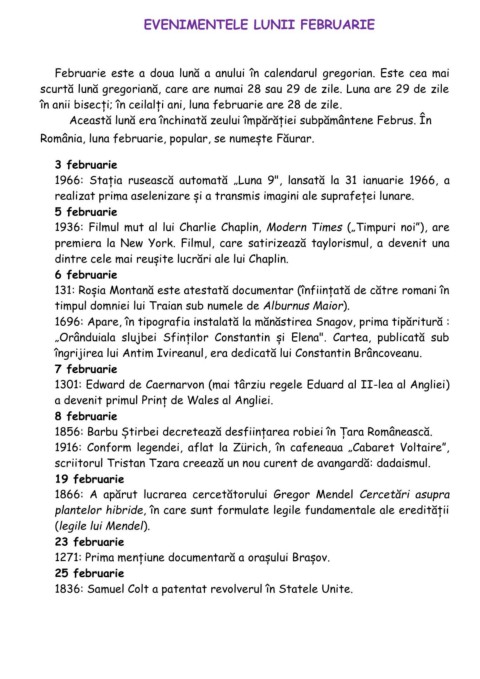 EVENIMENTELE LUNII FEBRUARIE

Februarie este a doua lună a anului în calendarul gregorian. Este cea mai scurtă lună gregoriană, care are numai 28 sau 29 de zile. Luna are 29 de zile în anii bisecți; în ceilalți ani, luna februarie are 28 de zile.

Această lună era închinată zeului împărăției subpământene Februs. În România, luna februarie, popular, se numește Făurar.

3 februarie
1966: Stația rusească automată „Luna 9", lansată la 31 ianuarie 1966, a realizat prima aselenizare și a transmis imagini ale suprafeței lunare.
5 februarie
1936: Filmul mut al lui Charlie Chaplin, Modern Times („Timpuri noi"), are premiera la New York. Filmul, care satirizează taylorismul, a devenit una dintre cele mai reușite lucrări ale lui Chaplin.
6 februarie
131: Roșia Montană este atestată documentar (înființată de către romani în timpul domniei lui Traian sub numele de Alburnus Maior).
1696: Apare, în tipografia instalată la mănăstirea Snagov, prima tipăritură : „Orânduiala slujbei Sfinților Constantin și Elena". Cartea, publicată sub îngrijirea lui Antim Ivireanul, era dedicată lui Constantin Brâncoveanu.
7 februarie
1301: Edward de Caernarvon (mai târziu regele Eduard al II-lea al Angliei) a devenit primul Prinț de Wales al Angliei.
8 februarie
1856: Barbu Știrbei decretează desființarea robiei în Țara Românească.
1916: Conform legendei, aflat la Zürich, în cafeneaua „Cabaret Voltaire", scriitorul Tristan Tzara creează un nou curent de avangardă: dadaismul.
19 februarie
1866: A apărut lucrarea cercetătorului Gregor Mendel Cercetări asupra plantelor hibride, în care sunt formulate legile fundamentale ale eredității (legile lui Mendel).
23 februarie
1271: Prima mențiune documentară a orașului Brașov.
25 februarie
1836: Samuel Colt a patentat revolverul în Statele Unite.